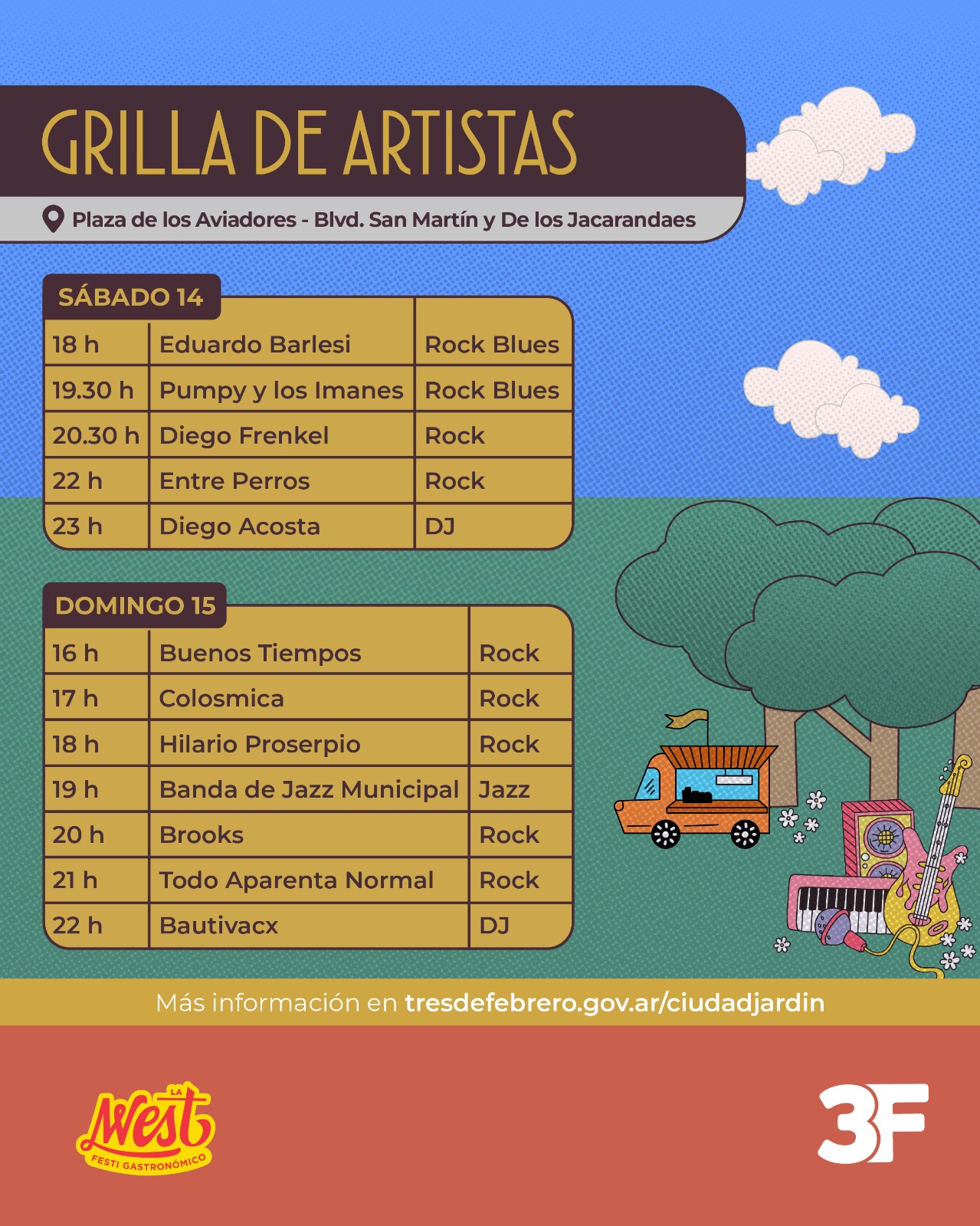 GRILLA DE ARTISTAS

Plaza de los Aviadores - Blvd. San Martín y De los Jacarandaes

SÁBADO 14

| 18 h | Eduardo Barlesi | Rock Blues |
|---|---|---|
| 19.30 h | Pumpy y los Imanes | Rock Blues |
| 20.30 h | Diego Frenkel | Rock |
| 22 h | Entre Perros | Rock |
| 23 h | Diego Acosta | DJ |

DOMINGO 15

| 16 h | Buenos Tiempos | Rock |
|---|---|---|
| 17 h | Colosmica | Rock |
| 18 h | Hilario Proserpio | Rock |
| 19 h | Banda de Jazz Municipal | Jazz |
| 20 h | Brooks | Rock |
| 21 h | Todo Aparenta Normal | Rock |
| 22 h | Bautivacx | DJ |

Más información en tresdefebrero.gov.ar/ciudadjardin

LA West FESTI GASTRONÓMICO

3F